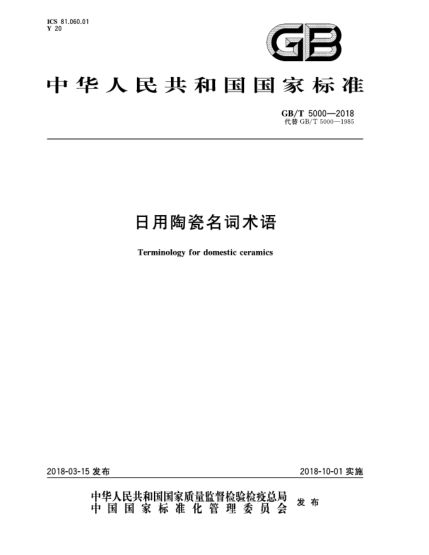 ICS 81.060.01
Y 20

GB

中华人民共和国国家标准

GB/T 5000—2018
代替 GB/T 5000—1985

日用陶瓷名词术语

Terminology for domestic ceramics

2018-03-15 发布

2018-10-01 实施

中华人民共和国国家质量监督检验检疫总局
中国国家标准化管理委员会
发布